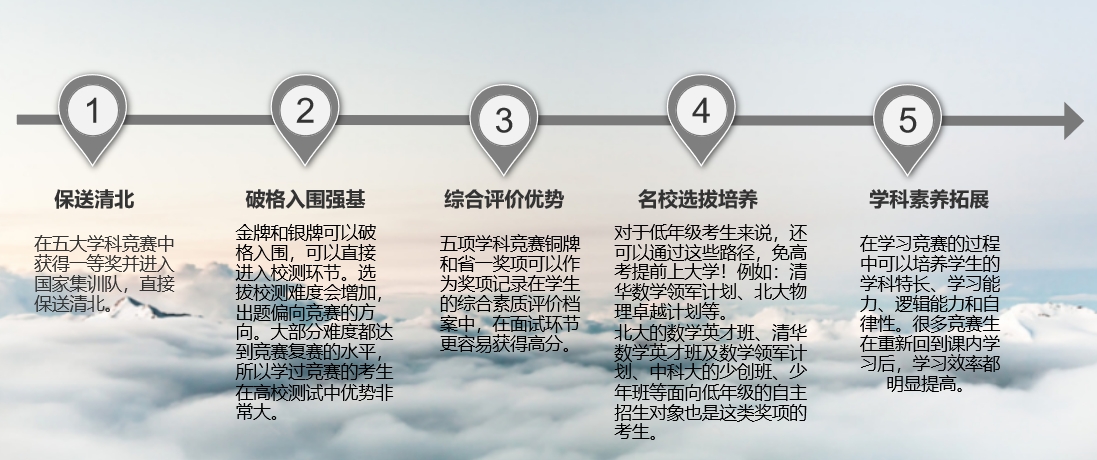 1

保送清北

在五大学科竞赛中获得一等奖并进入国家集训队，直接保送清北。

2

破格入围强基

金牌和银牌可以破格入围，可以直接进入校测环节。选拔校测难度会增加，出题偏向竞赛的方向。大部分难度都达到竞赛复赛的水平，所以学过竞赛的考生在高校测试中优势非常大。

3

综合评价优势

五项学科竞赛铜牌和省一奖项可以作为奖项记录在学生的综合素质评价档案中，在面试环节更容易获得高分。

4

名校选拔培养

对于低年级考生来说，还可以通过这些路径，免高考提前上大学！例如：清华数学领军计划、北大物理卓越计划等。
北大的数学英才班、清华数学英才班及数学领军计划、中科大的少创班、少年班等面向低年级的自主招生对象也是这类奖项的考生。

5

学科素养拓展

在学习竞赛的过程中可以培养学生的学科特长、学习能力、逻辑能力和自律性。很多竞赛生在重新回到课内学习后，学习效率都明显提高。